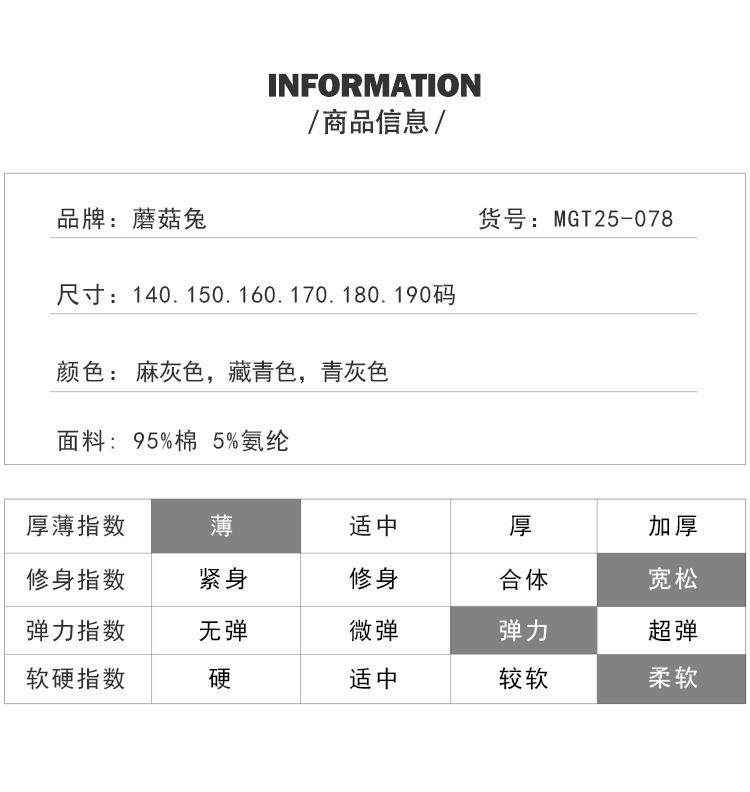 INFORMATION
/商品信息/

品牌：蘑菇兔 货号：MGT25-078

尺寸：140.150.160.170.180.190码

颜色：麻灰色，藏青色，青灰色

面料：95%棉 5%氨纶

| 厚薄指数 | 薄 | 适中 | 厚 | 加厚 |
|---|---|---|---|---|
| 修身指数 | 紧身 | 修身 | 合体 | 宽松 |
| 弹力指数 | 无弹 | 微弹 | 弹力 | 超弹 |
| 软硬指数 | 硬 | 适中 | 较软 | 柔软 |